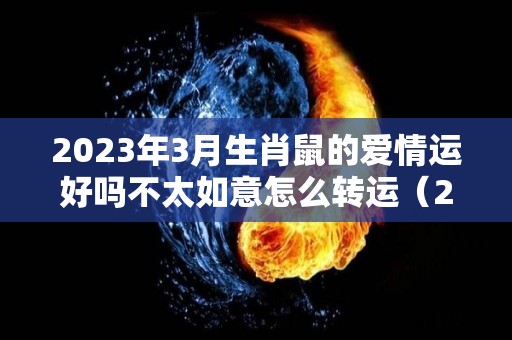 2023年3月生肖鼠的爱情运好吗不太如意怎么转运（2